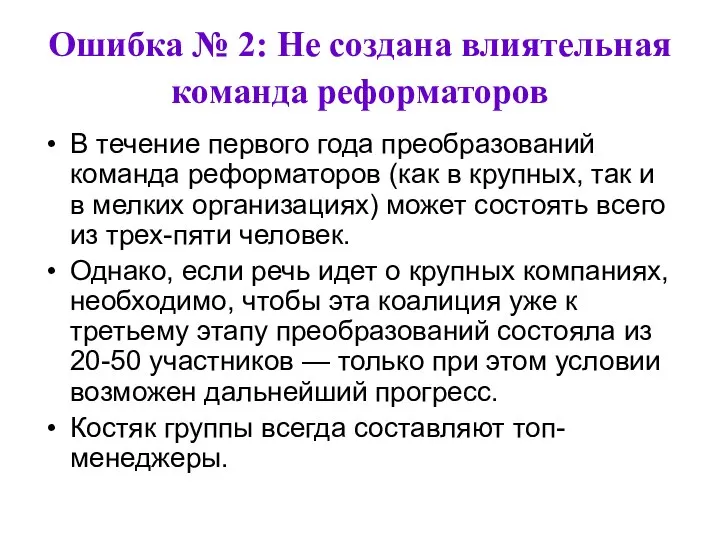 Ошибка № 2: Не создана влиятельная команда реформаторов

• В течение первого года преобразований команда реформаторов (как в крупных, так и в мелких организациях) может состоять всего из трех-пяти человек.

• Однако, если речь идет о крупных компаниях, необходимо, чтобы эта коалиция уже к третьему этапу преобразований состояла из 20-50 участников — только при этом условии возможен дальнейший прогресс.

• Костяк группы всегда составляют топ-менеджеры.